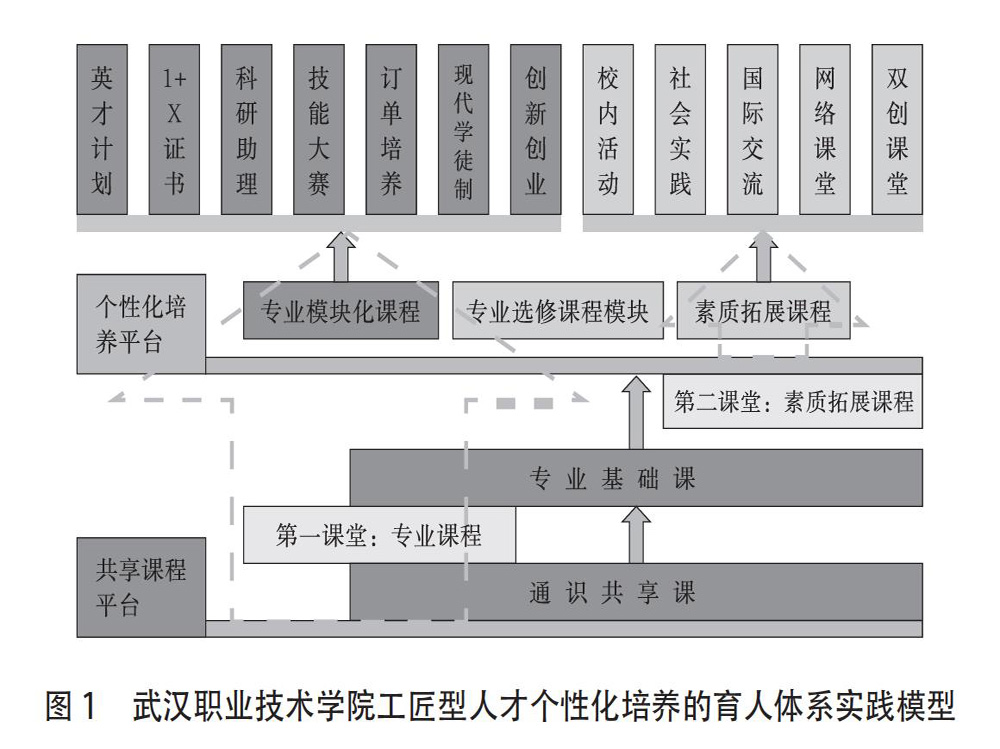 英才计划

1+X证书

科研助理

技能大赛

订单培养

现代学徒制

创新创业

校内活动

社会实践

国际交流

网络课堂

双创课堂

个性化培养平台

专业模块化课程

专业选修课程模块

素质拓展课程

第二课堂：素质拓展课程

专业基础课

第一课堂：专业课程

共享课程平台

通识共享课

图1　武汉职业技术学院工匠型人才个性化培养的育人体系实践模型